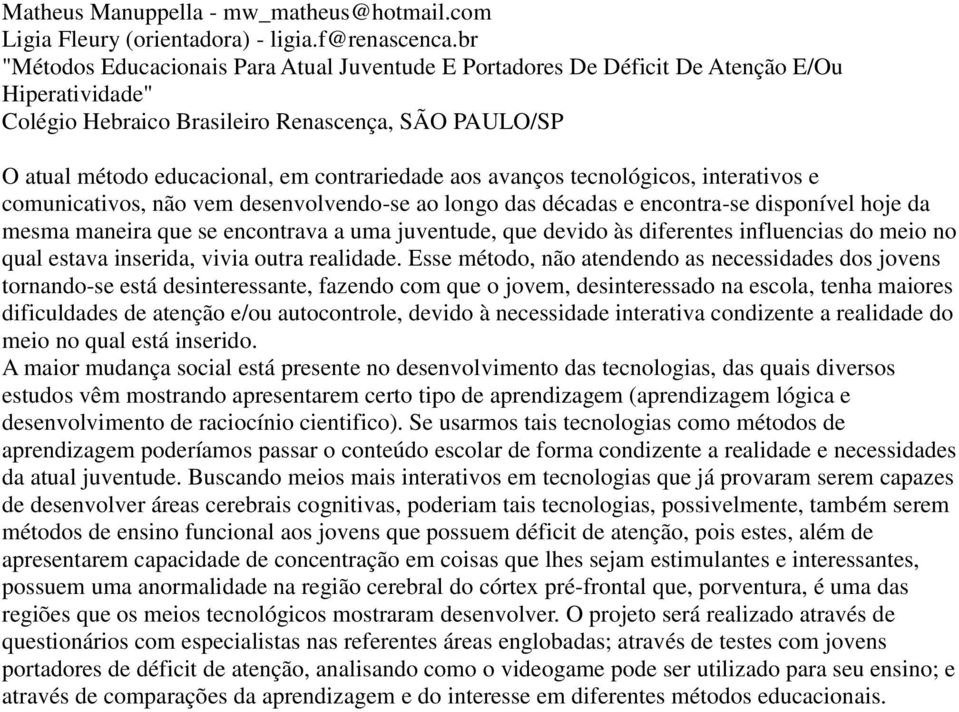 Matheus Manuppella - mw_matheus@hotmail.com
Ligia Fleury (orientadora) - ligia.f@renascenca.br
"Métodos Educacionais Para Atual Juventude E Portadores De Déficit De Atenção E/Ou Hiperatividade"
Colégio Hebraico Brasileiro Renascença, SÃO PAULO/SP

O atual método educacional, em contrariedade aos avanços tecnológicos, interativos e comunicativos, não vem desenvolvendo-se ao longo das décadas e encontra-se disponível hoje da mesma maneira que se encontrava a uma juventude, que devido às diferentes influencias do meio no qual estava inserida, vivia outra realidade. Esse método, não atendendo as necessidades dos jovens tornando-se está desinteressante, fazendo com que o jovem, desinteressado na escola, tenha maiores dificuldades de atenção e/ou autocontrole, devido à necessidade interativa condizente a realidade do meio no qual está inserido.
A maior mudança social está presente no desenvolvimento das tecnologias, das quais diversos estudos vêm mostrando apresentarem certo tipo de aprendizagem (aprendizagem lógica e desenvolvimento de raciocínio cientifico). Se usarmos tais tecnologias como métodos de aprendizagem poderíamos passar o conteúdo escolar de forma condizente a realidade e necessidades da atual juventude. Buscando meios mais interativos em tecnologias que já provaram serem capazes de desenvolver áreas cerebrais cognitivas, poderiam tais tecnologias, possivelmente, também serem métodos de ensino funcional aos jovens que possuem déficit de atenção, pois estes, além de apresentarem capacidade de concentração em coisas que lhes sejam estimulantes e interessantes, possuem uma anormalidade na região cerebral do córtex pré-frontal que, porventura, é uma das regiões que os meios tecnológicos mostraram desenvolver. O projeto será realizado através de questionários com especialistas nas referentes áreas englobadas; através de testes com jovens portadores de déficit de atenção, analisando como o videogame pode ser utilizado para seu ensino; e através de comparações da aprendizagem e do interesse em diferentes métodos educacionais.